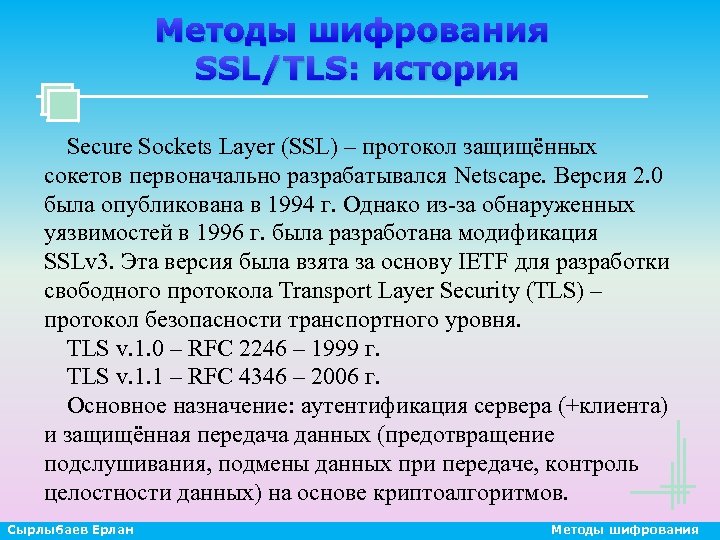 Методы шифрования SSL/TLS: история

Secure Sockets Layer (SSL) – протокол защищённых сокетов первоначально разрабатывался Netscape. Версия 2.0 была опубликована в 1994 г. Однако из-за обнаруженных уязвимостей в 1996 г. была разработана модификация SSLv3. Эта версия была взята за основу IETF для разработки свободного протокола Transport Layer Security (TLS) – протокол безопасности транспортного уровня.

TLS v.1.0 – RFC 2246 – 1999 г.

TLS v.1.1 – RFC 4346 – 2006 г.

Основное назначение: аутентификация сервера (+клиента) и защищённая передача данных (предотвращение подслушивания, подмены данных при передаче, контроль целостности данных) на основе криптоалгоритмов.

Сырлыбаев Ерлан

Методы шифрования